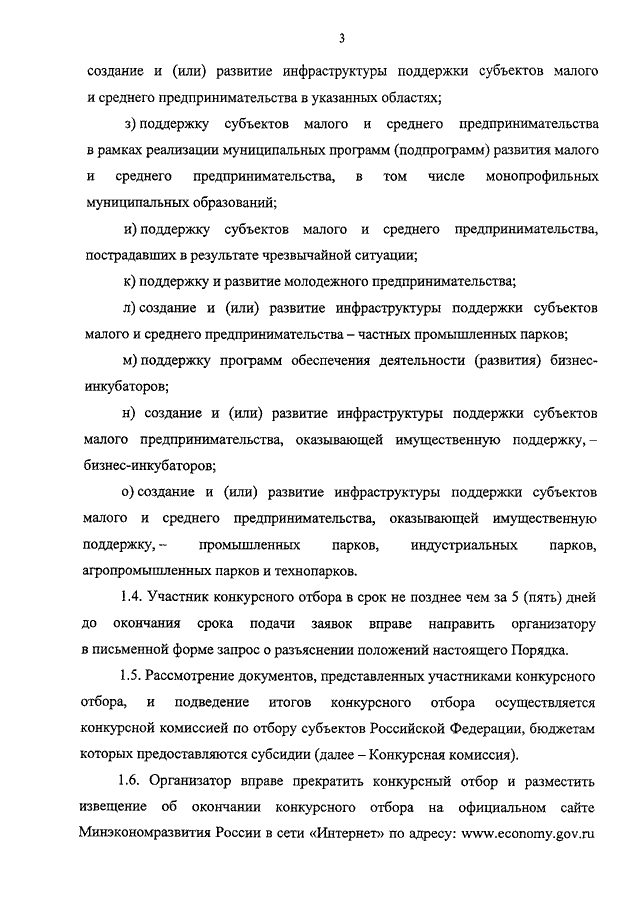 3

создание и (или) развитие инфраструктуры поддержки субъектов малого и среднего предпринимательства в указанных областях;

з) поддержку субъектов малого и среднего предпринимательства в рамках реализации муниципальных программ (подпрограмм) развития малого и среднего предпринимательства, в том числе монопрофильных муниципальных образований;

и) поддержку субъектов малого и среднего предпринимательства, пострадавших в результате чрезвычайной ситуации;

к) поддержку и развитие молодежного предпринимательства;

л) создание и (или) развитие инфраструктуры поддержки субъектов малого и среднего предпринимательства – частных промышленных парков;

м) поддержку программ обеспечения деятельности (развития) бизнес-инкубаторов;

н) создание и (или) развитие инфраструктуры поддержки субъектов малого предпринимательства, оказывающей имущественную поддержку, – бизнес-инкубаторов;

о) создание и (или) развитие инфраструктуры поддержки субъектов малого и среднего предпринимательства, оказывающей имущественную поддержку, – промышленных парков, индустриальных парков, агропромышленных парков и технопарков.

1.4. Участник конкурсного отбора в срок не позднее чем за 5 (пять) дней до окончания срока подачи заявок вправе направить организатору в письменной форме запрос о разъяснении положений настоящего Порядка.

1.5. Рассмотрение документов, представленных участниками конкурсного отбора, и подведение итогов конкурсного отбора осуществляется конкурсной комиссией по отбору субъектов Российской Федерации, бюджетам которых предоставляются субсидии (далее – Конкурсная комиссия).

1.6. Организатор вправе прекратить конкурсный отбор и разместить извещение об окончании конкурсного отбора на официальном сайте Минэкономразвития России в сети «Интернет» по адресу: www.economy.gov.ru